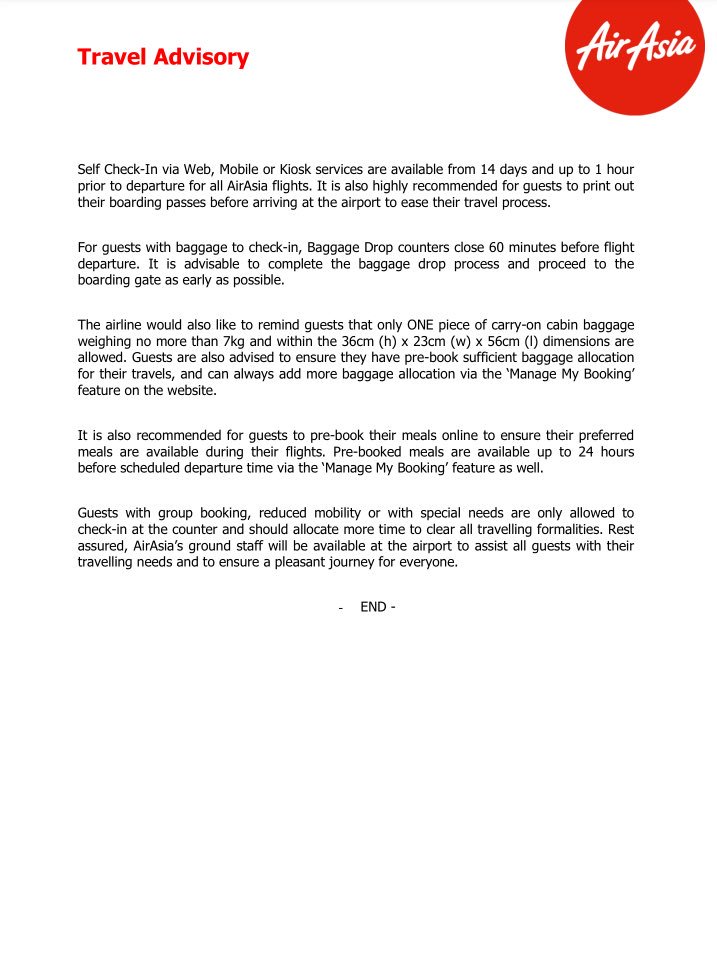 Travel Advisory

AirAsia

Self Check-In via Web, Mobile or Kiosk services are available from 14 days and up to 1 hour prior to departure for all AirAsia flights. It is also highly recommended for guests to print out their boarding passes before arriving at the airport to ease their travel process.

For guests with baggage to check-in, Baggage Drop counters close 60 minutes before flight departure. It is advisable to complete the baggage drop process and proceed to the boarding gate as early as possible.

The airline would also like to remind guests that only ONE piece of carry-on cabin baggage weighing no more than 7kg and within the 36cm (h) x 23cm (w) x 56cm (l) dimensions are allowed. Guests are also advised to ensure they have pre-book sufficient baggage allocation for their travels, and can always add more baggage allocation via the 'Manage My Booking' feature on the website.

It is also recommended for guests to pre-book their meals online to ensure their preferred meals are available during their flights. Pre-booked meals are available up to 24 hours before scheduled departure time via the 'Manage My Booking' feature as well.

Guests with group booking, reduced mobility or with special needs are only allowed to check-in at the counter and should allocate more time to clear all travelling formalities. Rest assured, AirAsia's ground staff will be available at the airport to assist all guests with their travelling needs and to ensure a pleasant journey for everyone.

- END -